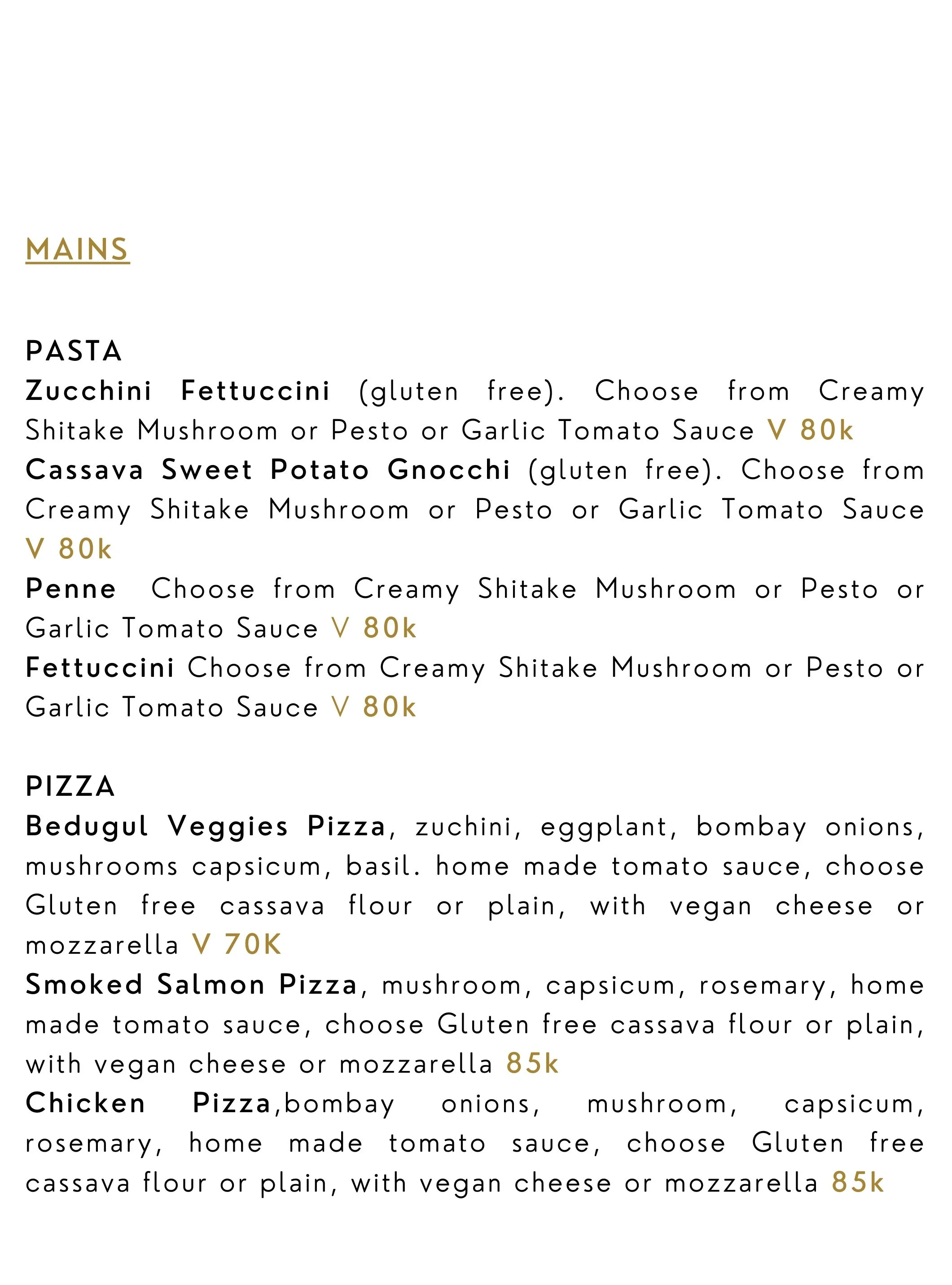 MAINS

PASTA
Zucchini Fettuccini (gluten free). Choose from Creamy Shitake Mushroom or Pesto or Garlic Tomato Sauce V 80k
Cassava Sweet Potato Gnocchi (gluten free). Choose from Creamy Shitake Mushroom or Pesto or Garlic Tomato Sauce V 80k
Penne Choose from Creamy Shitake Mushroom or Pesto or Garlic Tomato Sauce V 80k
Fettuccini Choose from Creamy Shitake Mushroom or Pesto or Garlic Tomato Sauce V 80k

PIZZA
Bedugul Veggies Pizza, zuchini, eggplant, bombay onions, mushrooms capsicum, basil. home made tomato sauce, choose Gluten free cassava flour or plain, with vegan cheese or mozzarella V 70K
Smoked Salmon Pizza, mushroom, capsicum, rosemary, home made tomato sauce, choose Gluten free cassava flour or plain, with vegan cheese or mozzarella 85k
Chicken Pizza,bombay onions, mushroom, capsicum, rosemary, home made tomato sauce, choose Gluten free cassava flour or plain, with vegan cheese or mozzarella 85k